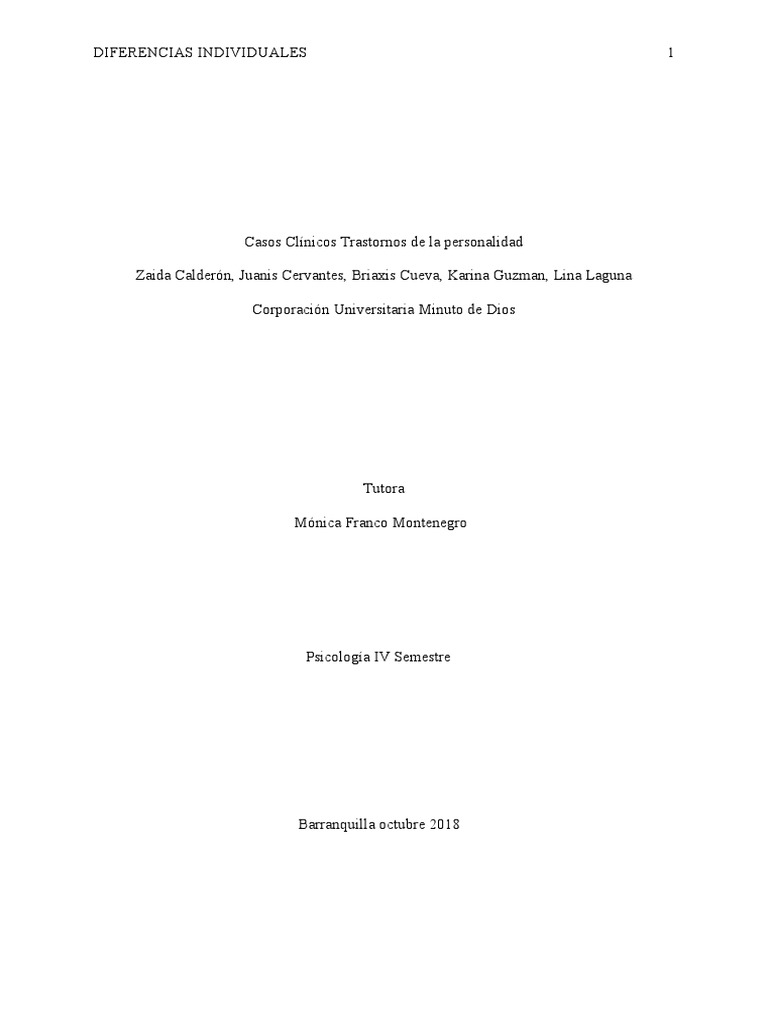 DIFERENCIAS INDIVIDUALES 1

Casos Clínicos Trastornos de la personalidad

Zaida Calderón, Juanis Cervantes, Briaxis Cueva, Karina Guzman, Lina Laguna

Corporación Universitaria Minuto de Dios

Tutora

Mónica Franco Montenegro

Psicología IV Semestre

Barranquilla octubre 2018